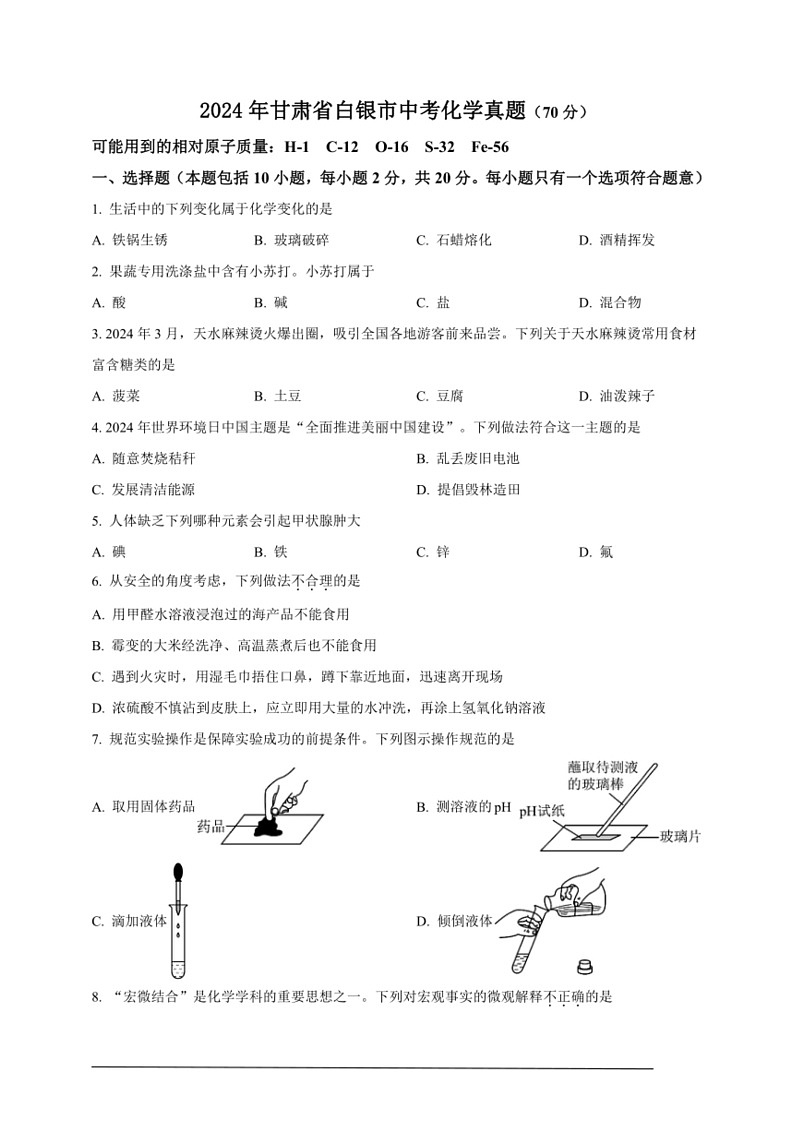 2024 年甘肃省白银市中考化学真题（70 分）

可能用到的相对原子质量：H-1　C-12　O-16　S-32　Fe-56

一、选择题（本题包括 10 小题，每小题 2 分，共 20 分。每小题只有一个选项符合题意）

1. 生活中的下列变化属于化学变化的是

A. 铁锅生锈　　B. 玻璃破碎　　C. 石蜡熔化　　D. 酒精挥发

2. 果蔬专用洗涤盐中含有小苏打。小苏打属于

A. 酸　　B. 碱　　C. 盐　　D. 混合物

3. 2024 年 3 月，天水麻辣烫火爆出圈，吸引全国各地游客前来品尝。下列关于天水麻辣烫常用食材富含糖类的是

A. 菠菜　　B. 土豆　　C. 豆腐　　D. 油泼辣子

4. 2024 年世界环境日中国主题是“全面推进美丽中国建设”。下列做法符合这一主题的是

A. 随意焚烧秸秆　　B. 乱丢废旧电池

C. 发展清洁能源　　D. 提倡毁林造田

5. 人体缺乏下列哪种元素会引起甲状腺肿大

A. 碘　　B. 铁　　C. 锌　　D. 氟

6. 从安全的角度考虑，下列做法不合理的是

A. 用甲醛水溶液浸泡过的海产品不能食用

B. 霉变的大米经洗净、高温蒸煮后也不能食用

C. 遇到火灾时，用湿毛巾捂住口鼻，蹲下靠近地面，迅速离开现场

D. 浓硫酸不慎沾到皮肤上，应立即用大量的水冲洗，再涂上氢氧化钠溶液

7. 规范实验操作是保障实验成功的前提条件。下列图示操作规范的是

A. 取用固体药品　药品

B. 测溶液的 pH　蘸取待测液的玻璃棒　pH试纸　玻璃片

C. 滴加液体

D. 倾倒液体

8. “宏微结合”是化学学科的重要思想之一。下列对宏观事实的微观解释不正确的是